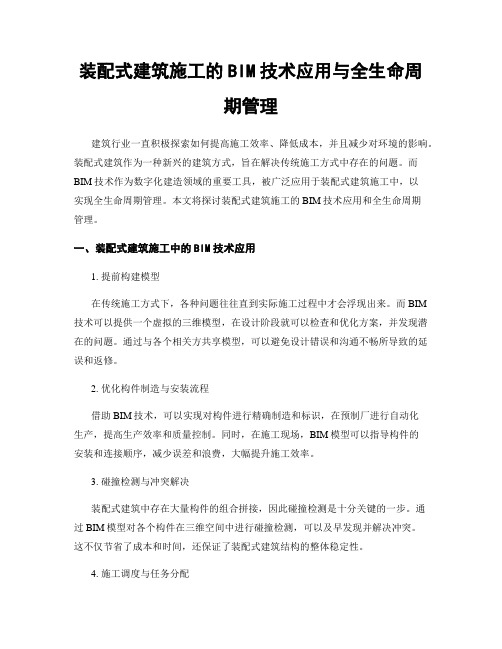 装配式建筑施工的BIM技术应用与全生命周期管理

建筑行业一直积极探索如何提高施工效率、降低成本，并且减少对环境的影响。装配式建筑作为一种新兴的建筑方式，旨在解决传统施工方式中存在的问题。而BIM技术作为数字化建造领域的重要工具，被广泛应用于装配式建筑施工中，以实现全生命周期管理。本文将探讨装配式建筑施工的BIM技术应用和全生命周期管理。

一、装配式建筑施工中的BIM技术应用

1. 提前构建模型

在传统施工方式下，各种问题往往直到实际施工过程中才会浮现出来。而BIM技术可以提供一个虚拟的三维模型，在设计阶段就可以检查和优化方案，并发现潜在的问题。通过与各个相关方共享模型，可以避免设计错误和沟通不畅所导致的延误和返修。

2. 优化构件制造与安装流程

借助BIM技术，可以实现对构件进行精确制造和标识，在预制厂进行自动化生产，提高生产效率和质量控制。同时，在施工现场，BIM模型可以指导构件的安装和连接顺序，减少误差和浪费，大幅提升施工效率。

3. 碰撞检测与冲突解决

装配式建筑中存在大量构件的组合拼接，因此碰撞检测是十分关键的一步。通过BIM模型对各个构件在三维空间中进行碰撞检测，可以及早发现并解决冲突。这不仅节省了成本和时间，还保证了装配式建筑结构的整体稳定性。

4. 施工调度与任务分配